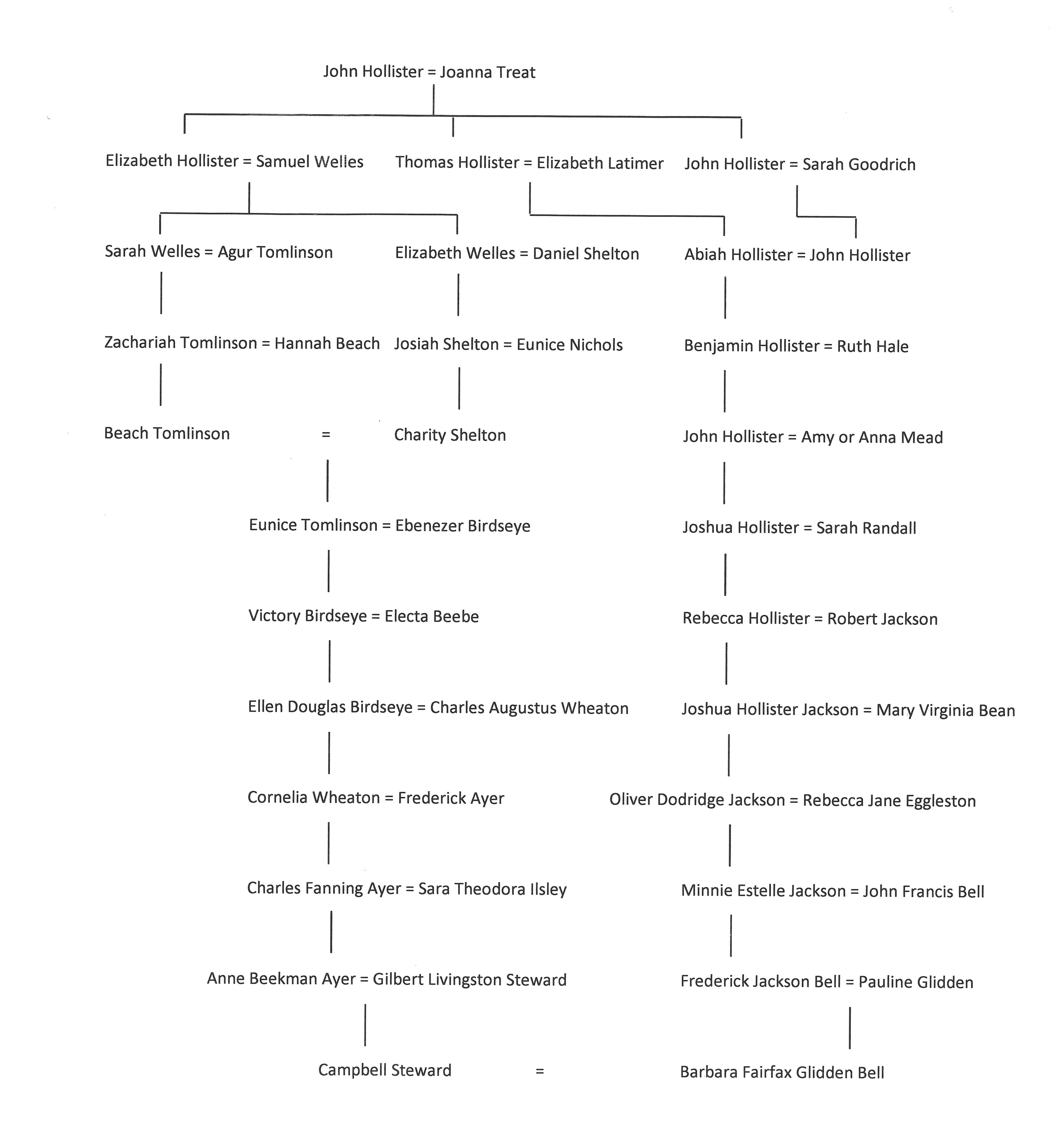 John Hollister = Joanna Treat

Elizabeth Hollister = Samuel Welles

Thomas Hollister = Elizabeth Latimer

John Hollister = Sarah Goodrich

Sarah Welles = Agur Tomlinson

Elizabeth Welles = Daniel Shelton

Abiah Hollister = John Hollister

Zachariah Tomlinson = Hannah Beach

Josiah Shelton = Eunice Nichols

Benjamin Hollister = Ruth Hale

Beach Tomlinson = Charity Shelton

John Hollister = Amy or Anna Mead

Eunice Tomlinson = Ebenezer Birdseye

Joshua Hollister = Sarah Randall

Victory Birdseye = Electa Beebe

Rebecca Hollister = Robert Jackson

Ellen Douglas Birdseye = Charles Augustus Wheaton

Joshua Hollister Jackson = Mary Virginia Bean

Cornelia Wheaton = Frederick Ayer

Oliver Dodridge Jackson = Rebecca Jane Eggleston

Charles Fanning Ayer = Sara Theodora Ilsley

Minnie Estelle Jackson = John Francis Bell

Anne Beekman Ayer = Gilbert Livingston Steward

Frederick Jackson Bell = Pauline Glidden

Campbell Steward = Barbara Fairfax Glidden Bell